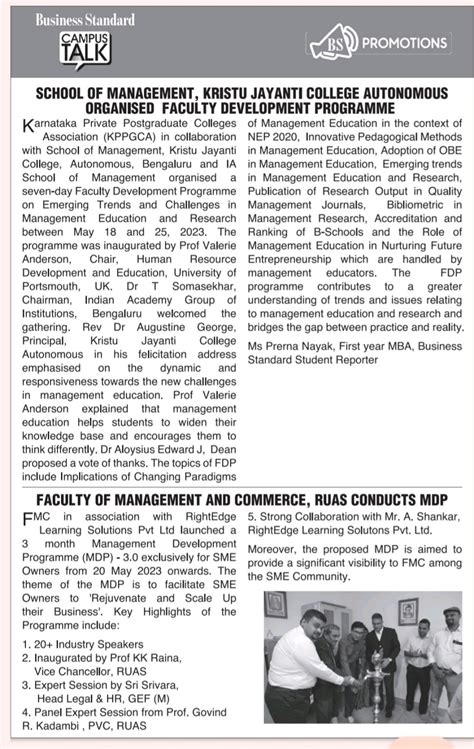 Business Standard
CAMPUS TALK

BS PROMOTIONS

SCHOOL OF MANAGEMENT, KRISTU JAYANTI COLLEGE AUTONOMOUS ORGANISED FACULTY DEVELOPMENT PROGRAMME

Karnataka Private Postgraduate Colleges Association (KPPGCA) in collaboration with School of Management, Kristu Jayanti College, Autonomous, Bengaluru and IA School of Management organised a seven-day Faculty Development Programme on Emerging Trends and Challenges in Management Education and Research between May 18 and 25, 2023. The programme was inaugurated by Prof Valerie Anderson, Chair, Human Resource Development and Education, University of Portsmouth, UK. Dr T Somasekhar, Chairman, Indian Academy Group of Institutions, Bengaluru welcomed the gathering. Rev Dr Augustine George, Principal, Kristu Jayanti College Autonomous in his felicitation address emphasised on the dynamic and responsiveness towards the new challenges in management education. Prof Valerie Anderson explained that management education helps students to widen their knowledge base and encourages them to think differently. Dr Aloysius Edward J, Dean proposed a vote of thanks. The topics of FDP include Implications of Changing Paradigms of Management Education in the context of NEP 2020, Innovative Pedagogical Methods in Management Education, Adoption of OBE in Management Education, Emerging trends in Management Education and Research, Publication of Research Output in Quality Management Journals, Bibliometric in Management Research, Accreditation and Ranking of B-Schools and the Role of Management Education in Nurturing Future Entrepreneurship which are handled by management educators. The FDP programme contributes to a greater understanding of trends and issues relating to management education and research and bridges the gap between practice and reality.

Ms Prerna Nayak, First year MBA, Business Standard Student Reporter

FACULTY OF MANAGEMENT AND COMMERCE, RUAS CONDUCTS MDP

FMC in association with RightEdge Learning Solutions Pvt Ltd launched a 3 month Management Development Programme (MDP) - 3.0 exclusively for SME Owners from 20 May 2023 onwards. The theme of the MDP is to facilitate SME Owners to 'Rejuvenate and Scale Up their Business'. Key Highlights of the Programme include:

1. 20+ Industry Speakers
2. Inaugurated by Prof KK Raina, Vice Chancellor, RUAS
3. Expert Session by Sri Srivara, Head Legal & HR, GEF (M)
4. Panel Expert Session from Prof. Govind R. Kadambi , PVC, RUAS
5. Strong Collaboration with Mr. A. Shankar, RightEdge Learning Solutons Pvt. Ltd.

Moreover, the proposed MDP is aimed to provide a significant visibility to FMC among the SME Community.